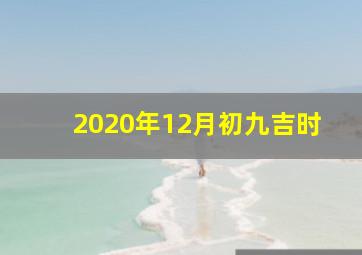 2020年12月初九吉时